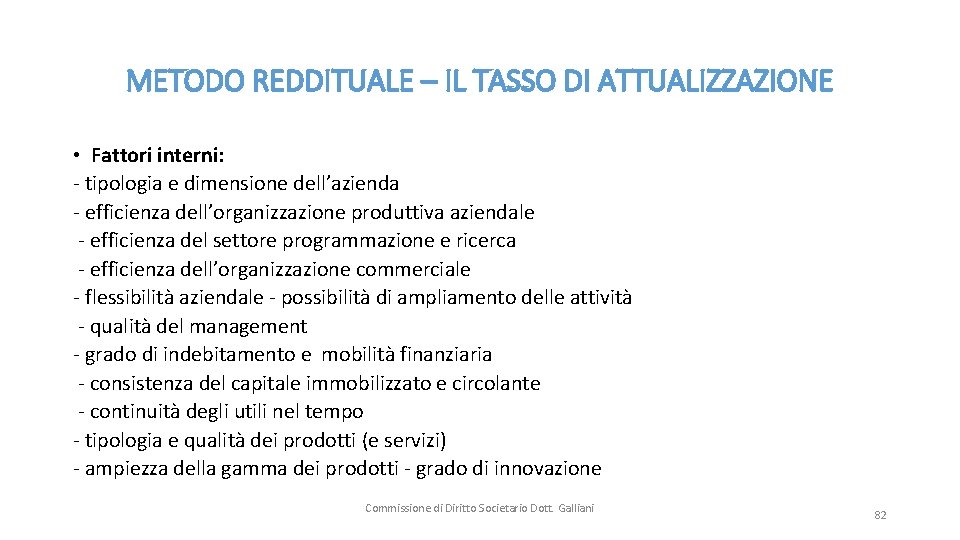 METODO REDDITUALE – IL TASSO DI ATTUALIZZAZIONE

• Fattori interni:
- tipologia e dimensione dell'azienda
- efficienza dell'organizzazione produttiva aziendale
- efficienza del settore programmazione e ricerca
- efficienza dell'organizzazione commerciale
- flessibilità aziendale - possibilità di ampliamento delle attività
- qualità del management
- grado di indebitamento e mobilità finanziaria
- consistenza del capitale immobilizzato e circolante
- continuità degli utili nel tempo
- tipologia e qualità dei prodotti (e servizi)
- ampiezza della gamma dei prodotti - grado di innovazione

Commissione di Diritto Societario Dott. Galliani

82